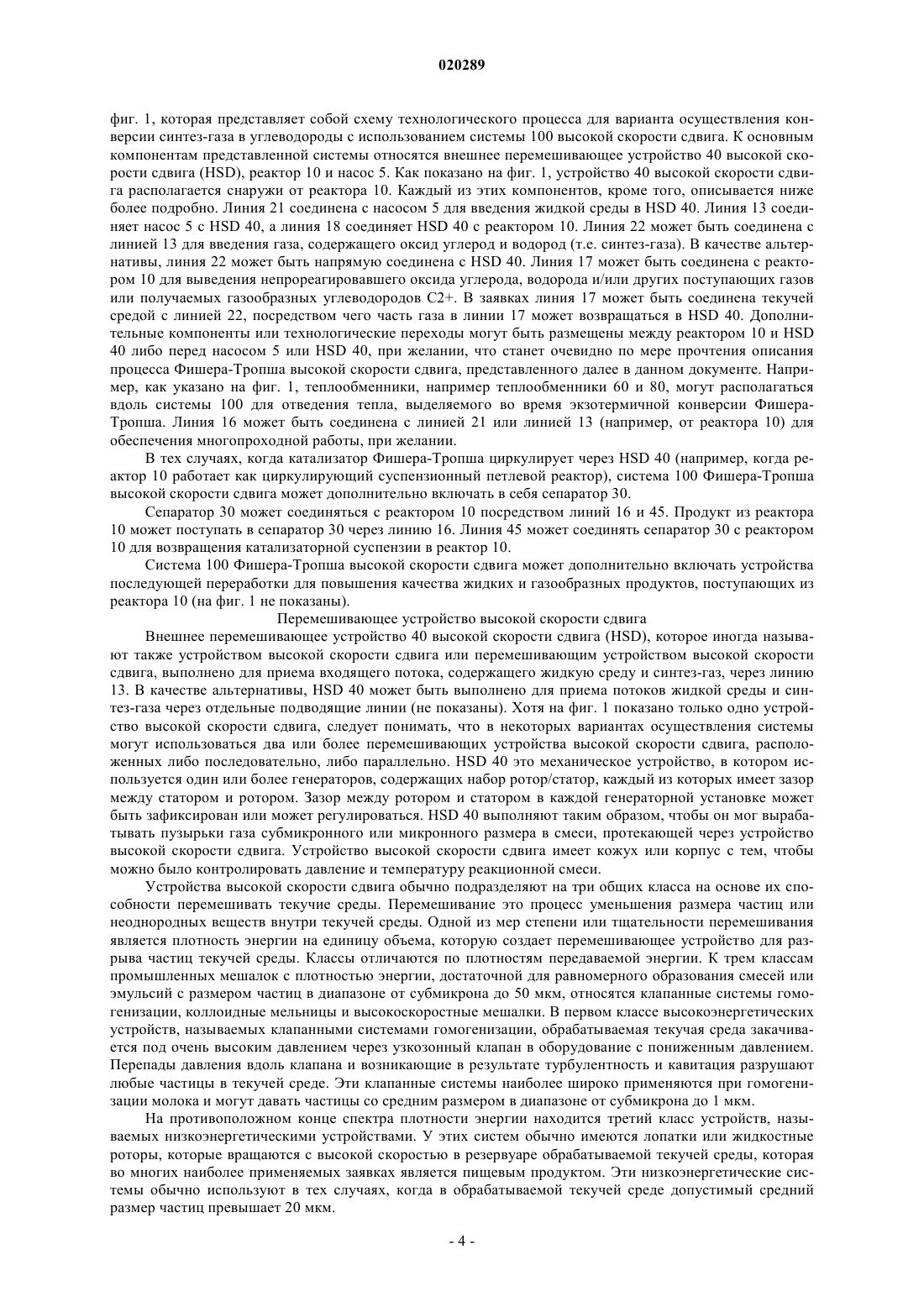 020289

фиг. 1, которая представляет собой схему технологического процесса для варианта осуществления конверсии синтез-газа в углеводороды с использованием системы 100 высокой скорости сдвига. К основным компонентам представленной системы относятся внешнее перемешивающее устройство 40 высокой скорости сдвига (HSD), реактор 10 и насос 5. Как показано на фиг. 1, устройство 40 высокой скорости сдвига располагается снаружи от реактора 10. Каждый из этих компонентов, кроме того, описывается ниже более подробно. Линия 21 соединена с насосом 5 для введения жидкой среды в HSD 40. Линия 13 соединяет насос 5 с HSD 40, а линия 18 соединяет HSD 40 с реактором 10. Линия 22 может быть соединена с линией 13 для введения газа, содержащего оксид углерод и водород (т.е. синтез-газа). В качестве альтернативы, линия 22 может быть напрямую соединена с HSD 40. Линия 17 может быть соединена с реактором 10 для выведения непрореагировавшего оксида углерода, водорода и/или других поступающих газов или получаемых газообразных углеводородов C2+. В заявках линия 17 может быть соединена текучей средой с линией 22, посредством чего часть газа в линии 17 может возвращаться в HSD 40. Дополнительные компоненты или технологические переходы могут быть размещены между реактором 10 и HSD 40 либо перед насосом 5 или HSD 40, при желании, что станет очевидно по мере прочтения описания процесса Фишера-Тропша высокой скорости сдвига, представленного далее в данном документе. Например, как указано на фиг. 1, теплообменники, например теплообменники 60 и 80, могут располагаться вдоль системы 100 для отведения тепла, выделяемого во время экзотермичной конверсии Фишера-Тропша. Линия 16 может быть соединена с линией 21 или линией 13 (например, от реактора 10) для обеспечения многопроходной работы, при желании.

В тех случаях, когда катализатор Фишера-Тропша циркулирует через HSD 40 (например, когда реактор 10 работает как циркулирующий суспензионный петлевой реактор), система 100 Фишера-Тропша высокой скорости сдвига может дополнительно включать в себя сепаратор 30.

Сепаратор 30 может соединяться с реактором 10 посредством линий 16 и 45. Продукт из реактора 10 может поступать в сепаратор 30 через линию 16. Линия 45 может соединять сепаратор 30 с реактором 10 для возвращения катализаторной суспензии в реактор 10.

Система 100 Фишера-Тропша высокой скорости сдвига может дополнительно включать устройства последующей переработки для повышения качества жидких и газообразных продуктов, поступающих из реактора 10 (на фиг. 1 не показаны).

Перемешивающее устройство высокой скорости сдвига

Внешнее перемешивающее устройство 40 высокой скорости сдвига (HSD), которое иногда называют также устройством высокой скорости сдвига или перемешивающим устройством высокой скорости сдвига, выполнено для приема входящего потока, содержащего жидкую среду и синтез-газ, через линию 13. В качестве альтернативы, HSD 40 может быть выполнено для приема потоков жидкой среды и синтез-газа через отдельные подводящие линии (не показаны). Хотя на фиг. 1 показано только одно устройство высокой скорости сдвига, следует понимать, что в некоторых вариантах осуществления системы могут использоваться два или более перемешивающих устройства высокой скорости сдвига, расположенных либо последовательно, либо параллельно. HSD 40 это механическое устройство, в котором используется один или более генераторов, содержащих набор ротор/статор, каждый из которых имеет зазор между статором и ротором. Зазор между ротором и статором в каждой генераторной установке может быть зафиксирован или может регулироваться. HSD 40 выполняют таким образом, чтобы он мог вырабатывать пузырьки газа субмикронного или микронного размера в смеси, протекающей через устройство высокой скорости сдвига. Устройство высокой скорости сдвига имеет кожух или корпус с тем, чтобы можно было контролировать давление и температуру реакционной смеси.

Устройства высокой скорости сдвига обычно подразделяют на три общих класса на основе их способности перемешивать текучие среды. Перемешивание это процесс уменьшения размера частиц или неоднородных веществ внутри текучей среды. Одной из мер степени или тщательности перемешивания является плотность энергии на единицу объема, которую создает перемешивающее устройство для разрыва частиц текучей среды. Классы отличаются по плотностям передаваемой энергии. К трем классам промышленных мешалок с плотностью энергии, достаточной для равномерного образования смесей или эмульсий с размером частиц в диапазоне от субмикрона до 50 мкм, относятся клапанные системы гомогенизации, коллоидные мельницы и высокоскоростные мешалки. В первом классе высокоэнергетических устройств, называемых клапанными системами гомогенизации, обрабатываемая текучая среда закачивается под очень высоким давлением через узкозонный клапан в оборудование с пониженным давлением. Перепады давления вдоль клапана и возникающие в результате турбулентность и кавитация разрушают любые частицы в текучей среде. Эти клапанные системы наиболее широко применяются при гомогенизации молока и могут давать частицы со средним размером в диапазоне от субмикрона до 1 мкм.

На противоположном конце спектра плотности энергии находится третий класс устройств, называемых низкоэнергетическими устройствами. У этих систем обычно имеются лопатки или жидкостные роторы, которые вращаются с высокой скоростью в резервуаре обрабатываемой текучей среды, которая во многих наиболее применяемых заявках является пищевым продуктом. Эти низкоэнергетические системы обычно используют в тех случаях, когда в обрабатываемой текучей среде допустимый средний размер частиц превышает 20 мкм.

- 4 -